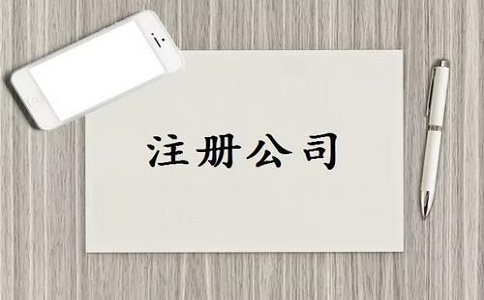 注册公司